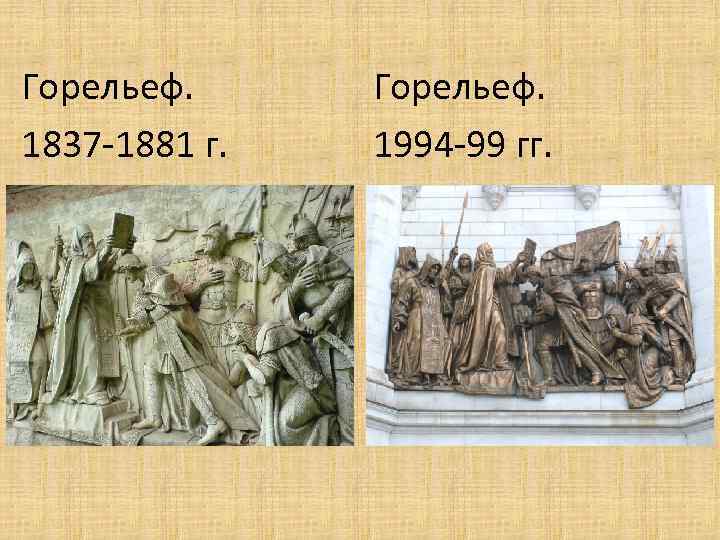 Горельеф.
1837-1881 г.

Горельеф.
1994-99 гг.